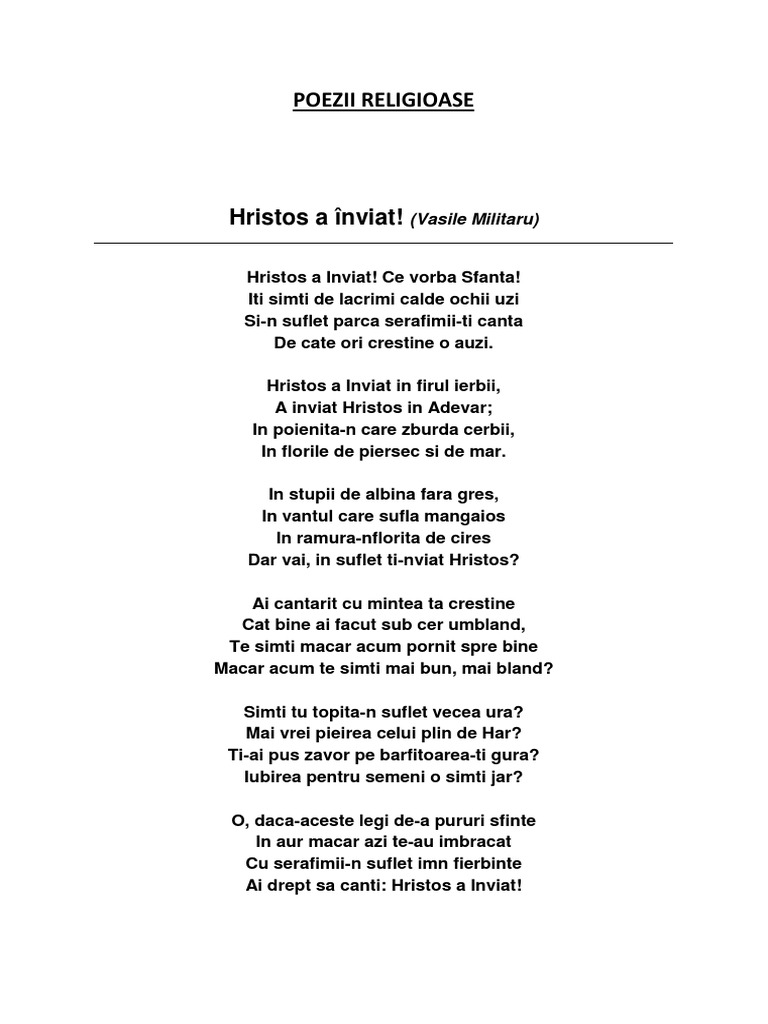 POEZII RELIGIOASE

Hristos a înviat! (Vasile Militaru)

Hristos a Inviat! Ce vorba Sfanta!
Iti simti de lacrimi calde ochii uzi
Si-n suflet parca serafimii-ti canta
De cate ori crestine o auzi.

Hristos a Inviat in firul ierbii,
A inviat Hristos in Adevar;
In poienita-n care zburda cerbii,
In florile de piersec si de mar.

In stupii de albina fara gres,
In vantul care sufla mangaios
In ramura-nflorita de cires
Dar vai, in suflet ti-nviat Hristos?

Ai cantarit cu mintea ta crestine
Cat bine ai facut sub cer umbland,
Te simti macar acum pornit spre bine
Macar acum te simti mai bun, mai bland?

Simti tu topita-n suflet vecea ura?
Mai vrei pieirea celui plin de Har?
Ti-ai pus zavor pe barfitoarea-ti gura?
Iubirea pentru semeni o simti jar?

O, daca-aceste legi de-a pururi sfinte
In aur macar azi te-au imbracat
Cu serafimii-n suflet imn fierbinte
Ai drept sa canti: Hristos a Inviat!